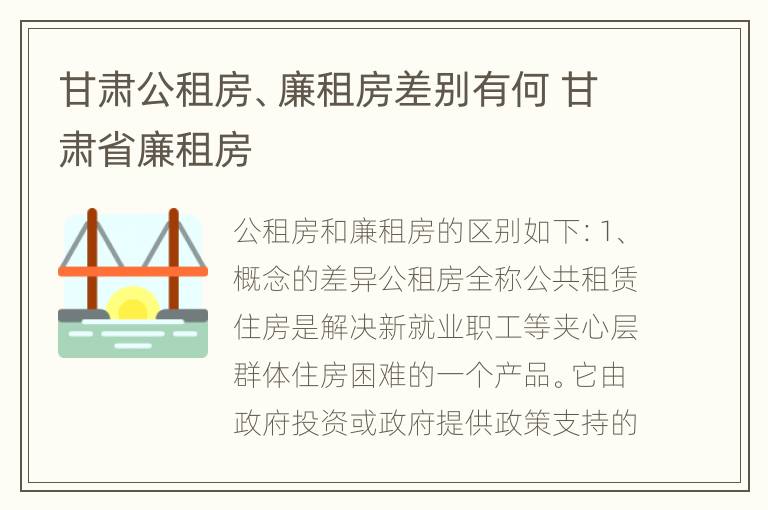 甘肃公租房、廉租房差别有何 甘肃省廉租房

公租房和廉租房的区别如下: 1、概念的差异公租房全称公共租赁住房是解决新就业职工等夹心层群体住房困难的一个产品。它由政府投资或政府提供政策支持的